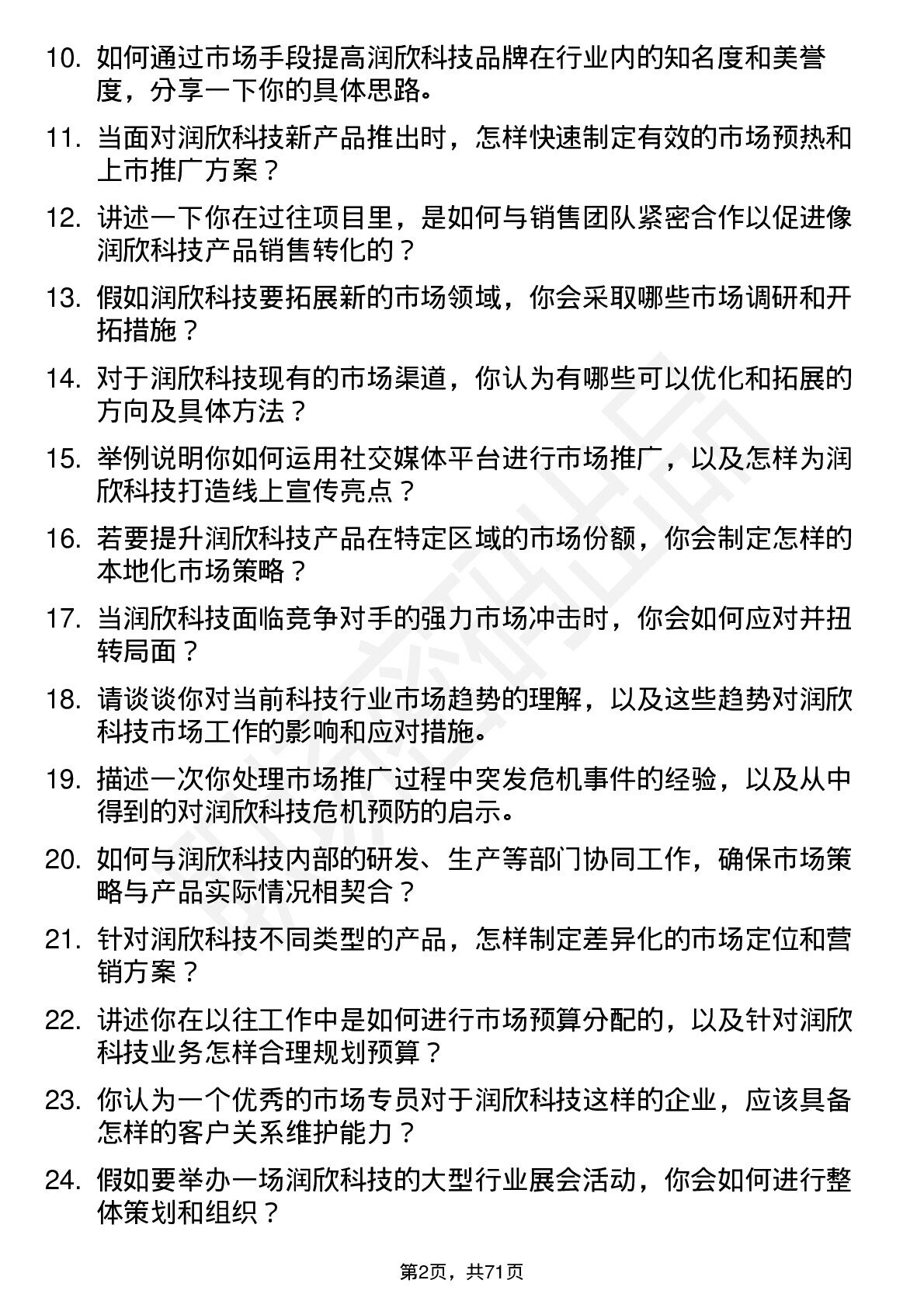 10. 如何通过市场手段提高润欣科技品牌在行业内的知名度和美誉度，分享一下你的具体思路。

11. 当面对润欣科技新产品推出时，怎样快速制定有效的市场预热和上市推广方案？

12. 讲述一下你在过往项目里，是如何与销售团队紧密合作以促进像润欣科技产品销售转化的？

13. 假如润欣科技要拓展新的市场领域，你会采取哪些市场调研和开拓措施？

14. 对于润欣科技现有的市场渠道，你认为有哪些可以优化和拓展的方向及具体方法？

15. 举例说明你如何运用社交媒体平台进行市场推广，以及怎样为润欣科技打造线上宣传亮点？

16. 若要提升润欣科技产品在特定区域的市场份额，你会制定怎样的本地化市场策略？

17. 当润欣科技面临竞争对手的强力市场冲击时，你会如何应对并扭转局面？

18. 请谈谈你对当前科技行业市场趋势的理解，以及这些趋势对润欣科技市场工作的影响和应对措施。

19. 描述一次你处理市场推广过程中突发危机事件的经验，以及从中得到的对润欣科技危机预防的启示。

20. 如何与润欣科技内部的研发、生产等部门协同工作，确保市场策略与产品实际情况相契合？

21. 针对润欣科技不同类型的产品，怎样制定差异化的市场定位和营销方案？

22. 讲述你在以往工作中是如何进行市场预算分配的，以及针对润欣科技业务怎样合理规划预算？

23. 你认为一个优秀的市场专员对于润欣科技这样的企业，应该具备怎样的客户关系维护能力？

24. 假如要举办一场润欣科技的大型行业展会活动，你会如何进行整体策划和组织？

第2页，共71页